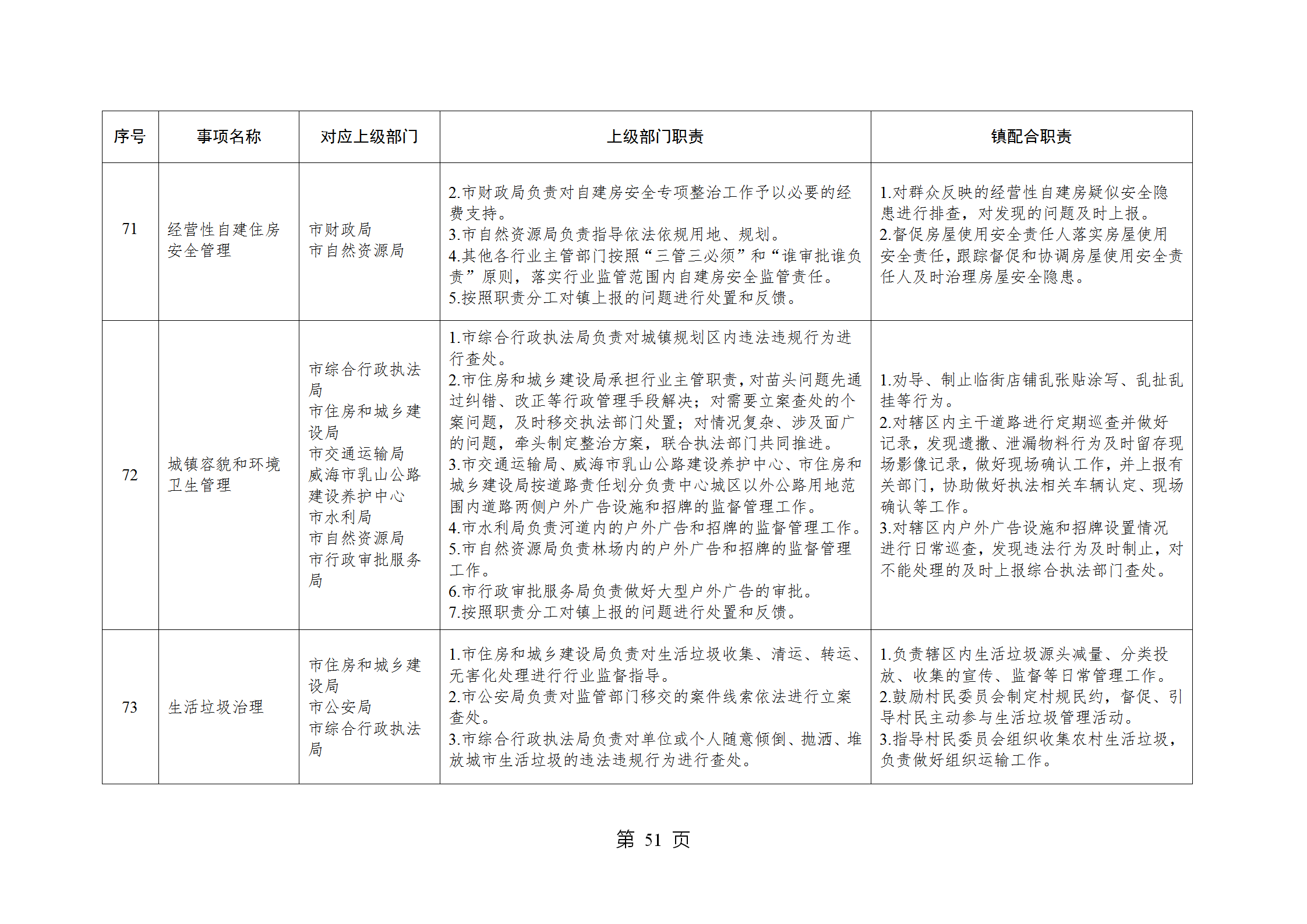 | 序号 | 事项名称 | 对应上级部门 | 上级部门职责 | 镇配合职责 |
|---|---|---|---|---|
| 71 | 经营性自建住房安全管理 | 市财政局 市自然资源局 | 2.市财政局负责对自建房安全专项整治工作予以必要的经费支持。 3.市自然资源局负责指导依法依规用地、规划。 4.其他各行业主管部门按照“三管三必须”和“谁审批谁负责”原则，落实行业监管范围内自建房安全监管责任。 5.按照职责分工对镇上报的问题进行处置和反馈。 | 1.对群众反映的经营性自建房疑似安全隐患进行排查，对发现的问题及时上报。 2.督促房屋使用安全责任人落实房屋使用安全责任，跟踪督促和协调房屋使用安全责任人及时治理房屋安全隐患。 |
| 72 | 城镇容貌和环境卫生管理 | 市综合行政执法局 市住房和城乡建设局 市交通运输局 威海市乳山公路建设养护中心 市水利局 市自然资源局 市行政审批服务局 | 1.市综合行政执法局负责对城镇规划区内违法违规行为进行查处。 2.市住房和城乡建设局承担行业主管职责，对苗头问题先通过纠错、改正等行政管理手段解决；对需要立案查处的个案问题，及时移交执法部门处置；对情况复杂、涉及面广的问题，牵头制定整治方案，联合执法部门共同推进。 3.市交通运输局、威海市乳山公路建设养护中心、市住房和城乡建设局按道路责任划分负责中心城区以外公路用地范围内道路两侧户外广告设施和招牌的监督管理工作。 4.市水利局负责河道内的户外广告和招牌的监督管理工作。 5.市自然资源局负责林场内的户外广告和招牌的监督管理工作。 6.市行政审批服务局负责做好大型户外广告的审批。 7.按照职责分工对镇上报的问题进行处置和反馈。 | 1.劝导、制止临街店铺乱张贴涂写、乱扯乱挂等行为。 2.对辖区内主干道路进行定期巡查并做好记录，发现遗撒、泄漏物料行为及时留存现场影像记录，做好现场确认工作，并上报有关部门，协助做好执法相关车辆认定、现场确认等工作。 3.对辖区内户外广告设施和招牌设置情况进行日常巡查，发现违法行为及时制止，对不能处理的及时上报综合执法部门查处。 |
| 73 | 生活垃圾治理 | 市住房和城乡建设局 市公安局 市综合行政执法局 | 1.市住房和城乡建设局负责对生活垃圾收集、清运、转运、无害化处理进行行业监督指导。 2.市公安局负责对监管部门移交的案件线索依法进行立案查处。 3.市综合行政执法局负责对单位或个人随意倾倒、抛洒、堆放城市生活垃圾的违法违规行为进行查处。 | 1.负责辖区内生活垃圾源头减量、分类投放、收集的宣传、监督等日常管理工作。 2.鼓励村民委员会制定村规民约，督促、引导村民主动参与生活垃圾管理活动。 3.指导村民委员会组织收集农村生活垃圾，负责做好组织运输工作。 |

第51页